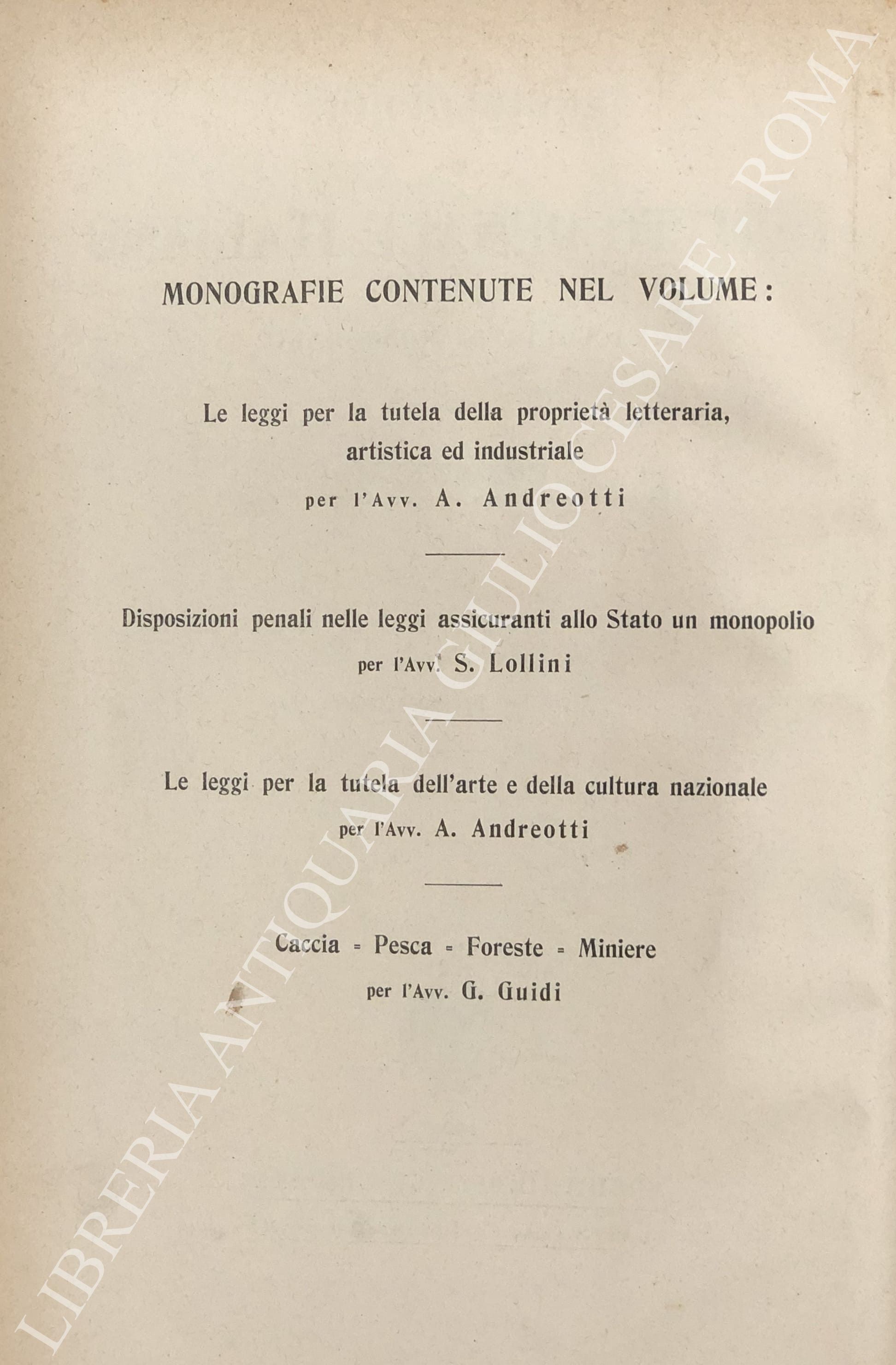 MONOGRAFIE CONTENUTE NEL VOLUME:

Le leggi per la tutela della proprietà letteraria, artistica ed industriale

per l'Avv. A. Andreotti

Disposizioni penali nelle leggi assicuranti allo Stato un monopolio

per l'Avv. S. Lollini

Le leggi per la tutela dell'arte e della cultura nazionale

per l'Avv. A. Andreotti

Caccia = Pesca = Foreste = Miniere

per l'Avv. G. Guidi

LIBRERIA ANTIQUARIA GIULIO CESARE - ROMA